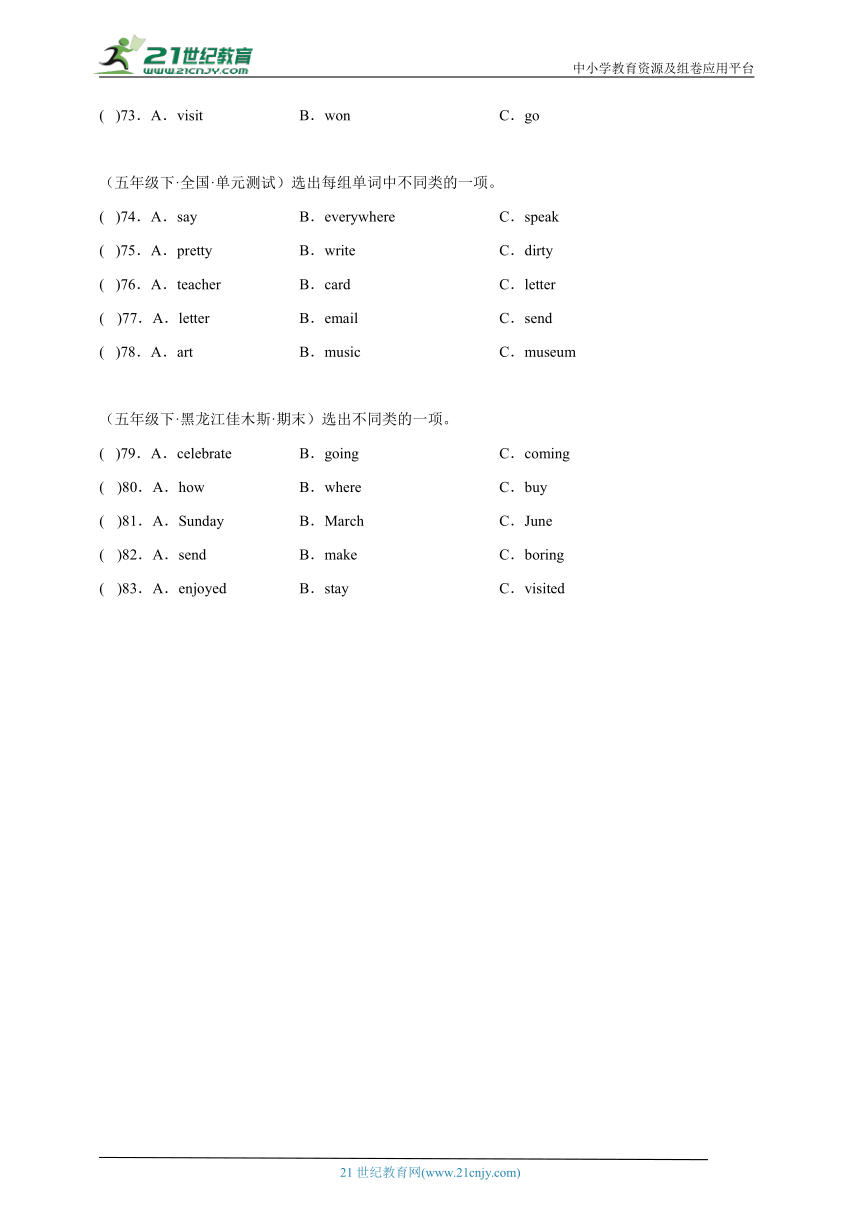 21世纪教育
www.21cnjy.com
中小学教育资源及组卷应用平台

( )73．A．visit B．won C．go

（五年级下·全国·单元测试）选出每组单词中不同类的一项。
( )74．A．say B．everywhere C．speak
( )75．A．pretty B．write C．dirty
( )76．A．teacher B．card C．letter
( )77．A．letter B．email C．send
( )78．A．art B．music C．museum

（五年级下·黑龙江佳木斯·期末）选出不同类的一项。
( )79．A．celebrate B．going C．coming
( )80．A．how B．where C．buy
( )81．A．Sunday B．March C．June
( )82．A．send B．make C．boring
( )83．A．enjoyed B．stay C．visited

21 世纪教育网(www.21cnjy.com)